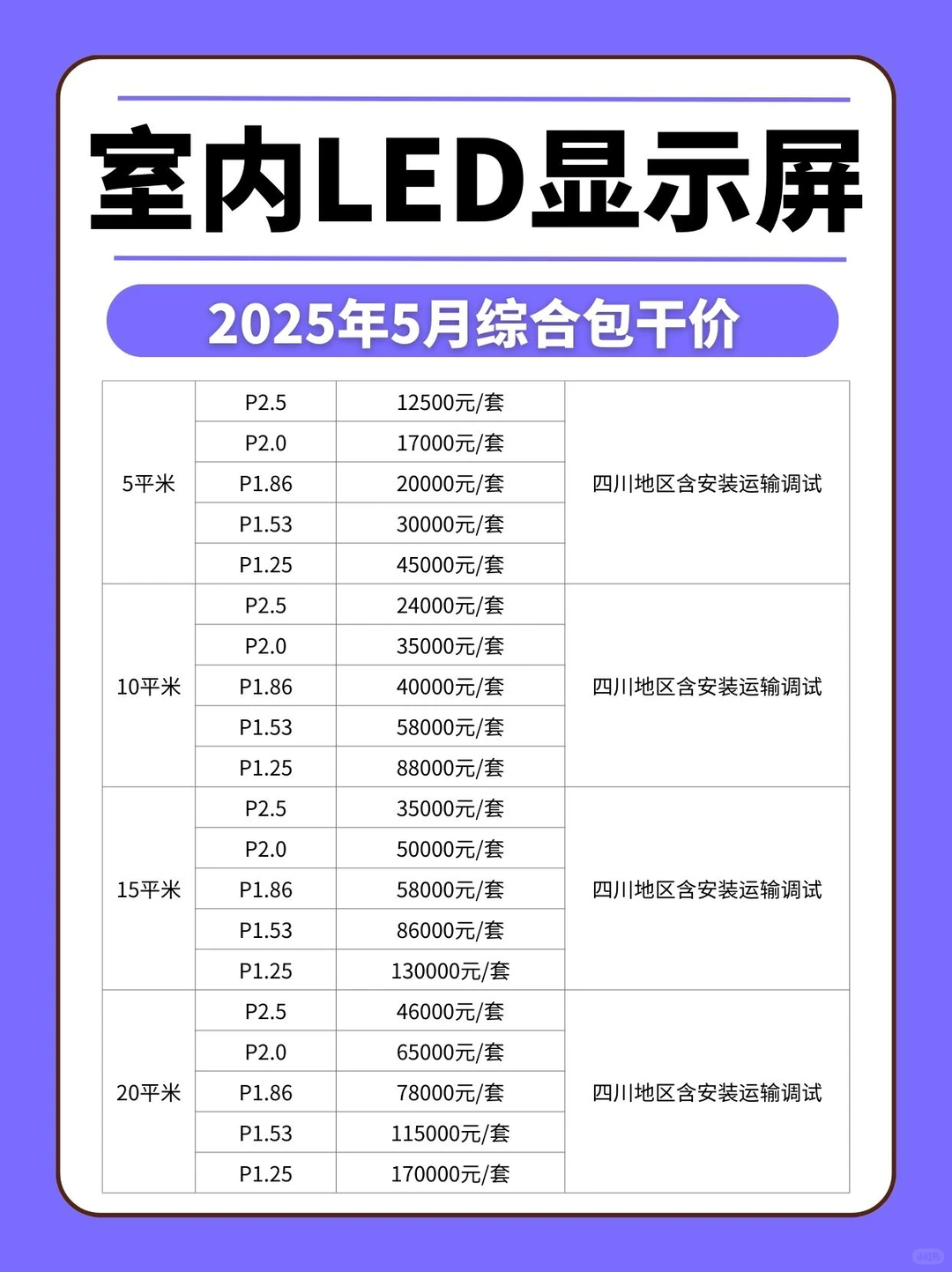 室内LED显示屏

2025年5月综合包干价

| | | | |
|---|---|---|---|
| 5平米 | P2.5 | 12500元/套 | 四川地区含安装运输调试 |
| | P2.0 | 17000元/套 | |
| | P1.86 | 20000元/套 | |
| | P1.53 | 30000元/套 | |
| | P1.25 | 45000元/套 | |
| 10平米 | P2.5 | 24000元/套 | 四川地区含安装运输调试 |
| | P2.0 | 35000元/套 | |
| | P1.86 | 40000元/套 | |
| | P1.53 | 58000元/套 | |
| | P1.25 | 88000元/套 | |
| 15平米 | P2.5 | 35000元/套 | 四川地区含安装运输调试 |
| | P2.0 | 50000元/套 | |
| | P1.86 | 58000元/套 | |
| | P1.53 | 86000元/套 | |
| | P1.25 | 130000元/套 | |
| 20平米 | P2.5 | 46000元/套 | 四川地区含安装运输调试 |
| | P2.0 | 65000元/套 | |
| | P1.86 | 78000元/套 | |
| | P1.53 | 115000元/套 | |
| | P1.25 | 170000元/套 | |